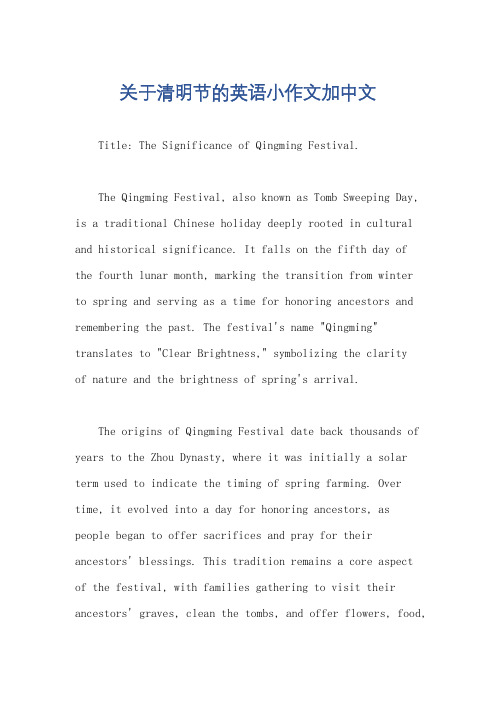 关于清明节的英语小作文加中文

Title: The Significance of Qingming Festival.

The Qingming Festival, also known as Tomb Sweeping Day, is a traditional Chinese holiday deeply rooted in cultural and historical significance. It falls on the fifth day of the fourth lunar month, marking the transition from winter to spring and serving as a time for honoring ancestors and remembering the past. The festival's name "Qingming" translates to "Clear Brightness," symbolizing the clarity of nature and the brightness of spring's arrival.

The origins of Qingming Festival date back thousands of years to the Zhou Dynasty, where it was initially a solar term used to indicate the timing of spring farming. Over time, it evolved into a day for honoring ancestors, as people began to offer sacrifices and pray for their ancestors' blessings. This tradition remains a core aspect of the festival, with families gathering to visit their ancestors' graves, clean the tombs, and offer flowers, food,